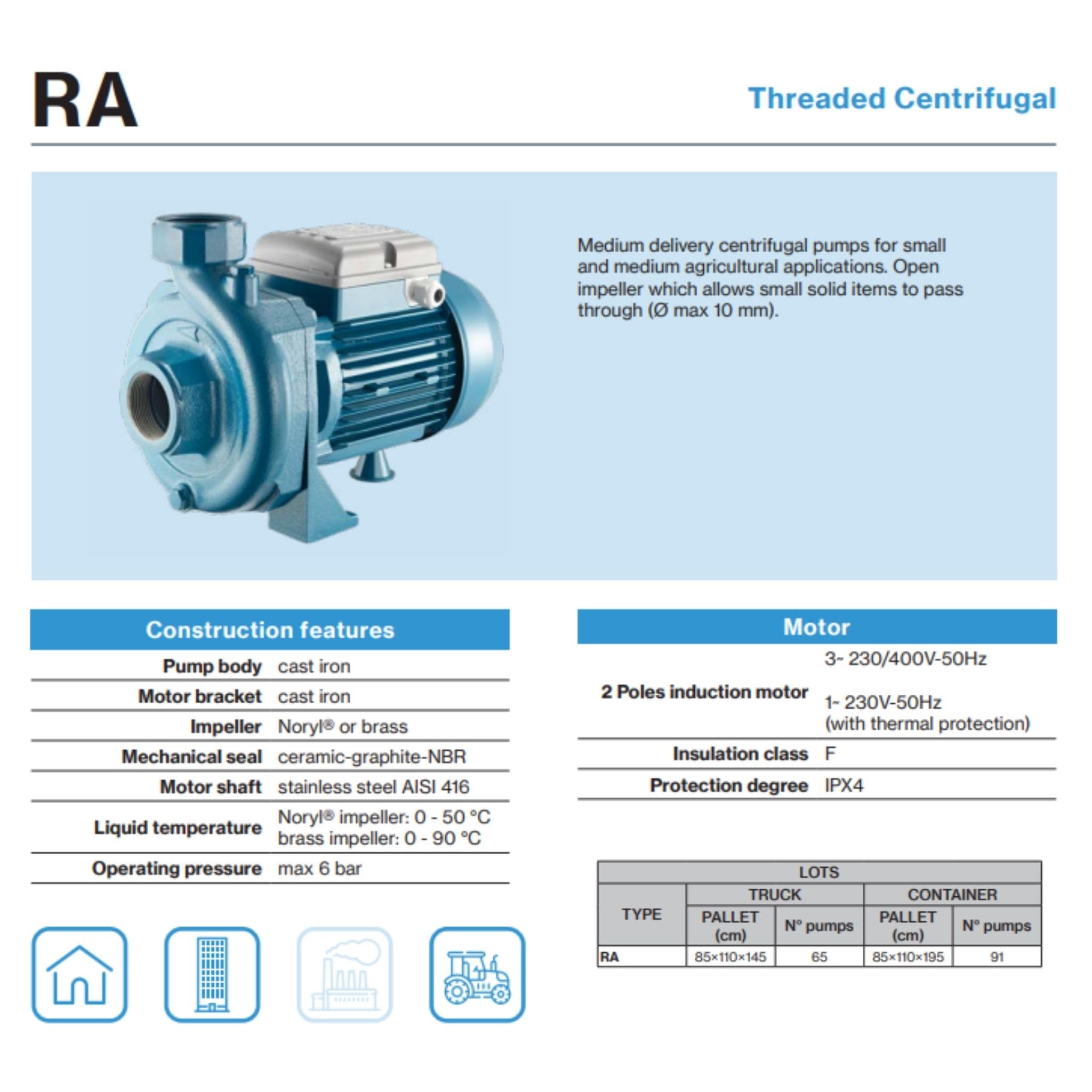 RA

Threaded Centrifugal

Medium delivery centrifugal pumps for small and medium agricultural applications. Open impeller which allows small solid items to pass through (Ø max 10 mm).

Construction features

Pump body cast iron
Motor bracket cast iron
Impeller Noryl® or brass
Mechanical seal ceramic-graphite-NBR
Motor shaft stainless steel AISI 416
Liquid temperature Noryl® impeller: 0 - 50 °C
brass impeller: 0 - 90 °C
Operating pressure max 6 bar

Motor

2 Poles induction motor 3~ 230/400V-50Hz
1~ 230V-50Hz
(with thermal protection)
Insulation class F
Protection degree IPX4

| LOTS | | | | |
|---|---|---|---|---|
| TYPE | TRUCK | | CONTAINER | |
| | PALLET (cm) | N° pumps | PALLET (cm) | N° pumps |
| RA | 85×110×145 | 65 | 85×110×195 | 91 |